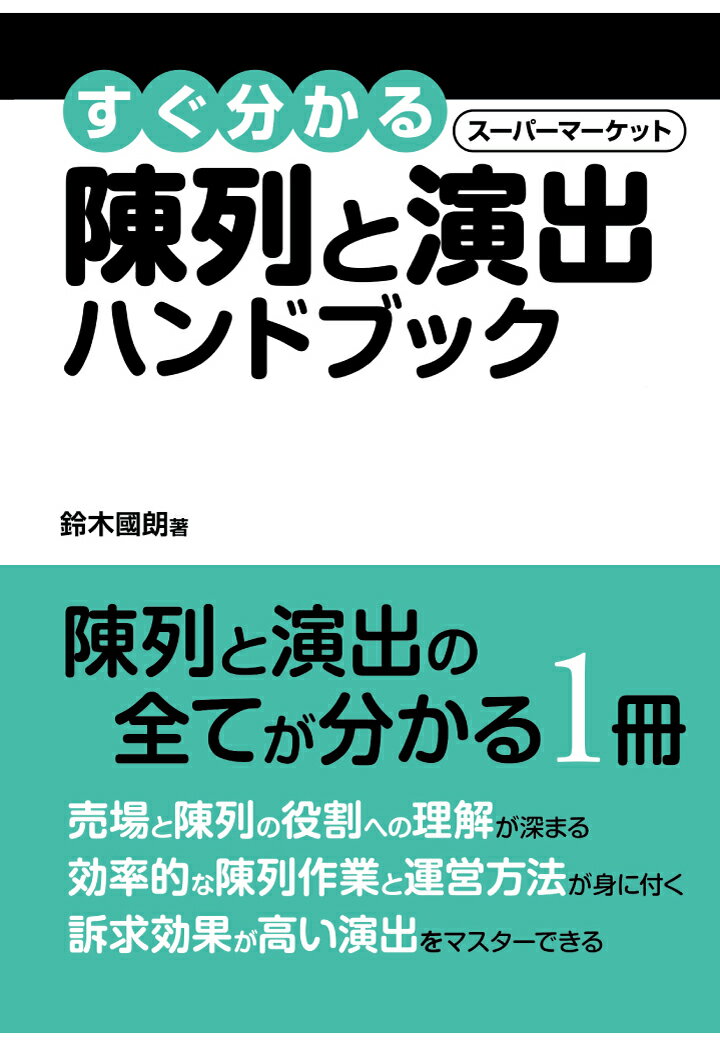 すぐ分かる
スーパーマーケット
陳列と演出
ハンドブック

鈴木國朗著

陳列と演出の
全てが分かる1冊

売場と陳列の役割への理解が深まる
効率的な陳列作業と運営方法が身に付く
訴求効果が高い演出をマスターできる